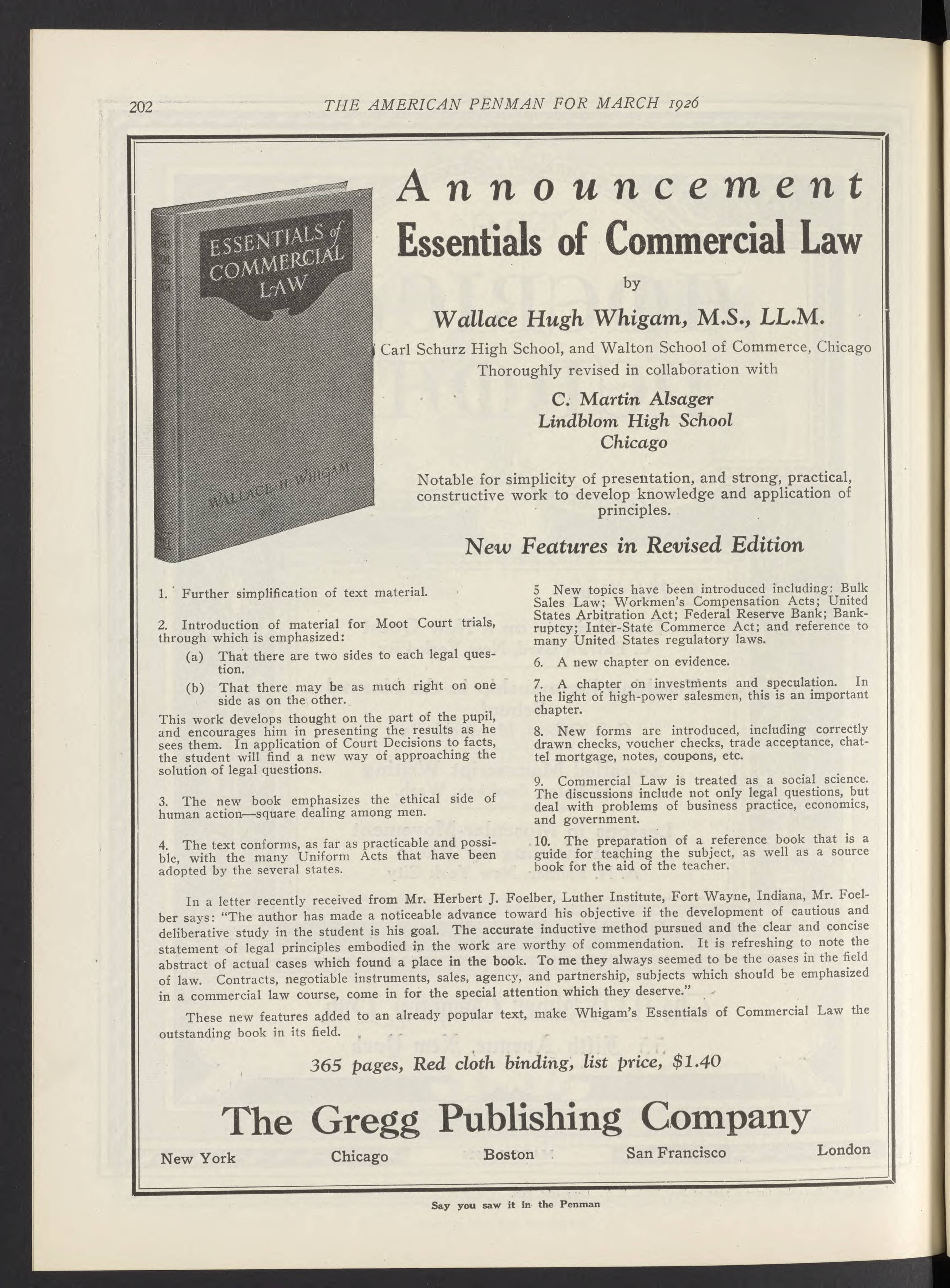 202 THE AMERICAN PENMAN FOR MARCH 1926

ESSENTIALS of COMMERCIAL LAW

WALLACE H. WHIGAM

Announcement

Essentials of Commercial Law

by

Wallace Hugh Whigam, M.S., LL.M.

Carl Schurz High School, and Walton School of Commerce, Chicago

Thoroughly revised in collaboration with

C. Martin Alsager
Lindblom High School
Chicago

Notable for simplicity of presentation, and strong, practical, constructive work to develop knowledge and application of principles.

New Features in Revised Edition

1. Further simplification of text material.

2. Introduction of material for Moot Court trials, through which is emphasized:

(a) That there are two sides to each legal question.

(b) That there may be as much right on one side as on the other.

This work develops thought on the part of the pupil, and encourages him in presenting the results as he sees them. In application of Court Decisions to facts, the student will find a new way of approaching the solution of legal questions.

3. The new book emphasizes the ethical side of human action—square dealing among men.

4. The text conforms, as far as practicable and possible, with the many Uniform Acts that have been adopted by the several states.

5 New topics have been introduced including: Bulk Sales Law; Workmen's Compensation Acts; United States Arbitration Act; Federal Reserve Bank; Bankruptcy; Inter-State Commerce Act; and reference to many United States regulatory laws.

6. A new chapter on evidence.

7. A chapter on investments and speculation. In the light of high-power salesmen, this is an important chapter.

8. New forms are introduced, including correctly drawn checks, voucher checks, trade acceptance, chattel mortgage, notes, coupons, etc.

9. Commercial Law is treated as a social science. The discussions include not only legal questions, but deal with problems of business practice, economics, and government.

10. The preparation of a reference book that is a guide for teaching the subject, as well as a source book for the aid of the teacher.

In a letter recently received from Mr. Herbert J. Foelber, Luther Institute, Fort Wayne, Indiana, Mr. Foelber says: "The author has made a noticeable advance toward his objective if the development of cautious and deliberative study in the student is his goal. The accurate inductive method pursued and the clear and concise statement of legal principles embodied in the work are worthy of commendation. It is refreshing to note the abstract of actual cases which found a place in the book. To me they always seemed to be the oases in the field of law. Contracts, negotiable instruments, sales, agency, and partnership, subjects which should be emphasized in a commercial law course, come in for the special attention which they deserve."

These new features added to an already popular text, make Whigam's Essentials of Commercial Law the outstanding book in its field.

365 pages, Red cloth binding, list price, $1.40

The Gregg Publishing Company

New York Chicago Boston San Francisco London

Say you saw it in the Penman